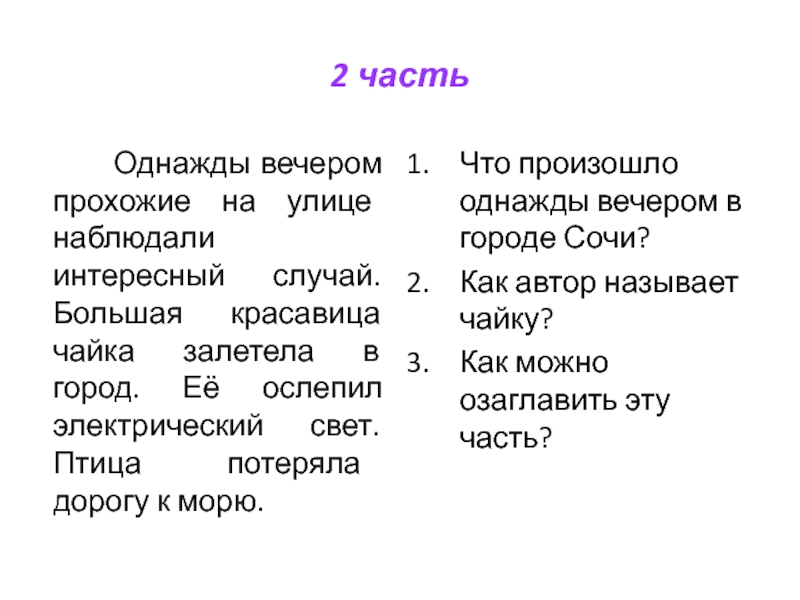 2 часть

Однажды вечером прохожие на улице наблюдали интересный случай. Большая красавица чайка залетела в город. Её ослепил электрический свет. Птица потеряла дорогу к морю.

1. Что произошло однажды вечером в городе Сочи?
2. Как автор называет чайку?
3. Как можно озаглавить эту часть?